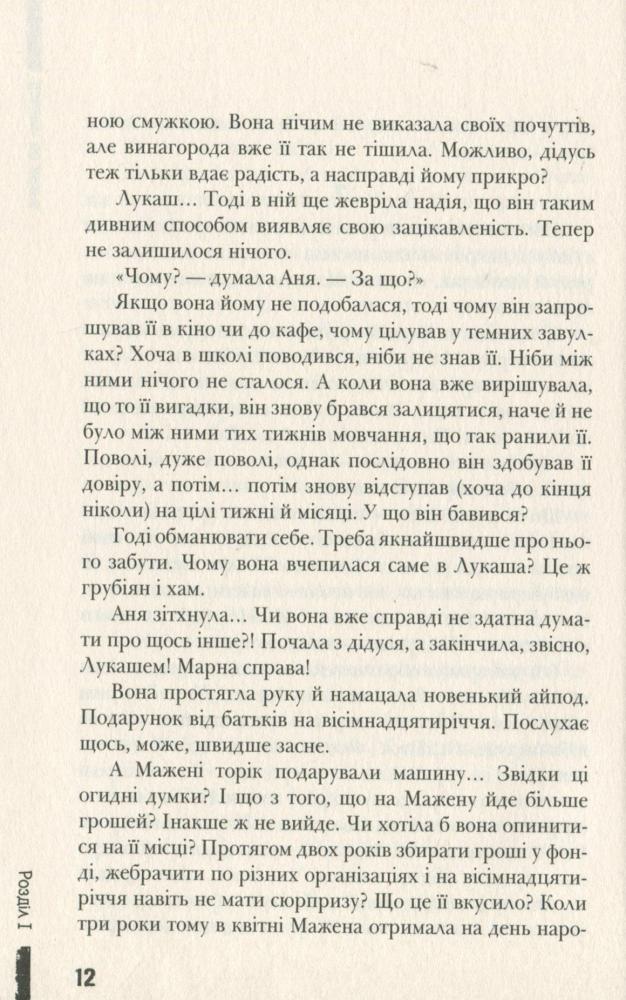 ною смужкою. Вона нічим не виказала своїх почуттів, але винагорода вже її так не тішила. Можливо, дідусь теж тільки вдає радість, а насправді йому прикро?

Лукаш… Тоді в ній ще жевріла надія, що він таким дивним способом виявляє свою зацікавленість. Тепер не залишилося нічого.

«Чому? — думала Аня. — За що?»

Якщо вона йому не подобалася, тоді чому він запрошував її в кіно чи до кафе, чому цілував у темних завулках? Хоча в школі поводився, ніби не знав її. Ніби між ними нічого не сталося. А коли вона вже вирішувала, що то її вигадки, він знову брався залицятися, наче й не було між ними тих тижнів мовчання, що так ранили її. Поволі, дуже поволі, однак послідовно він здобував її довіру, а потім… потім знову відступав (хоча до кінця ніколи) на цілі тижні й місяці. У що він бавився?

Годі обманювати себе. Треба якнайшвидше про нього забути. Чому вона вчепилася саме в Лукаша? Це ж грубіян і хам.

Аня зітхнула… Чи вона вже справді не здатна думати про щось інше?! Почала з дідуся, а закінчила, звісно, Лукашем! Марна справа!

Вона простягла руку й намацала новенький айпод. Подарунок від батьків на вісімнадцятиріччя. Послухає щось, може, швидше засне.

А Мажені торік подарували машину… Звідки ці огидні думки? І що з того, що на Мажену йде більше грошей? Інакше ж не вийде. Чи хотіла б вона опинитися на її місці? Протягом двох років збирати гроші у фонді, жебрачити по різних організаціях і на вісімнадцятиріччя навіть не мати сюрпризу? Що це її вкусило? Коли три роки тому в квітні Мажена отримала на день наро-

Розділ I

12